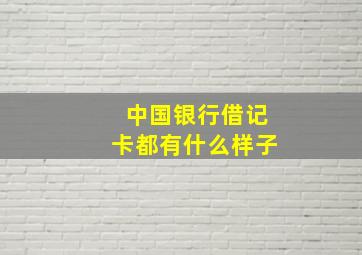 中国银行借记卡都有什么样子